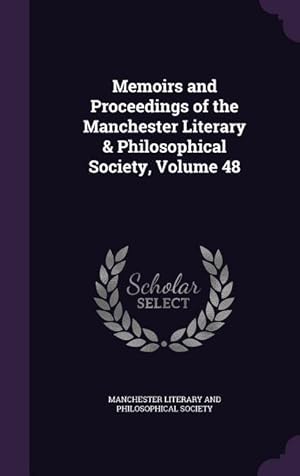 Memoirs and Proceedings of the Manchester Literary & Philosophical Society, Volume 48

Scholar SELECT

MANCHESTER LITERARY AND PHILOSOPHICAL SOCIETY